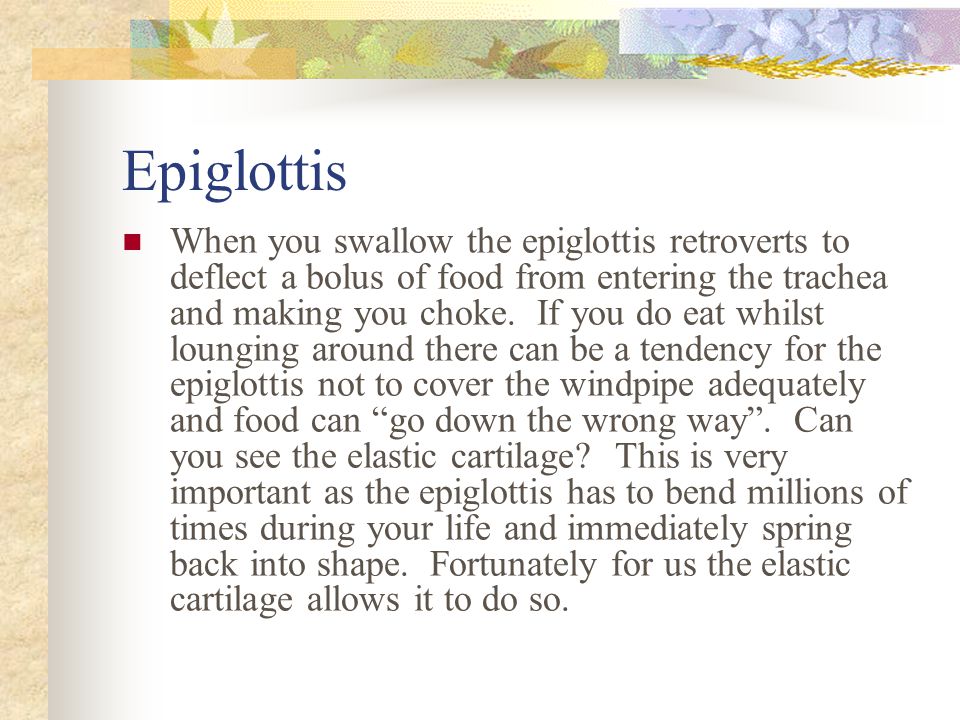 Epiglottis

When you swallow the epiglottis retroverts to deflect a bolus of food from entering the trachea and making you choke. If you do eat whilst lounging around there can be a tendency for the epiglottis not to cover the windpipe adequately and food can “go down the wrong way”. Can you see the elastic cartilage? This is very important as the epiglottis has to bend millions of times during your life and immediately spring back into shape. Fortunately for us the elastic cartilage allows it to do so.